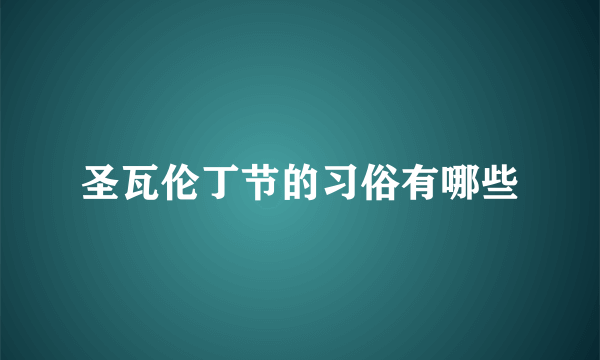 圣瓦伦丁节的习俗有哪些